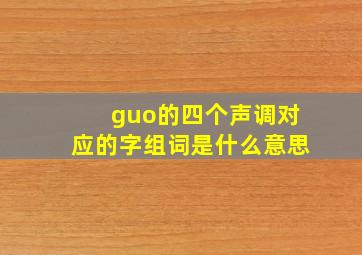 guo的四个声调对应的字组词是什么意思